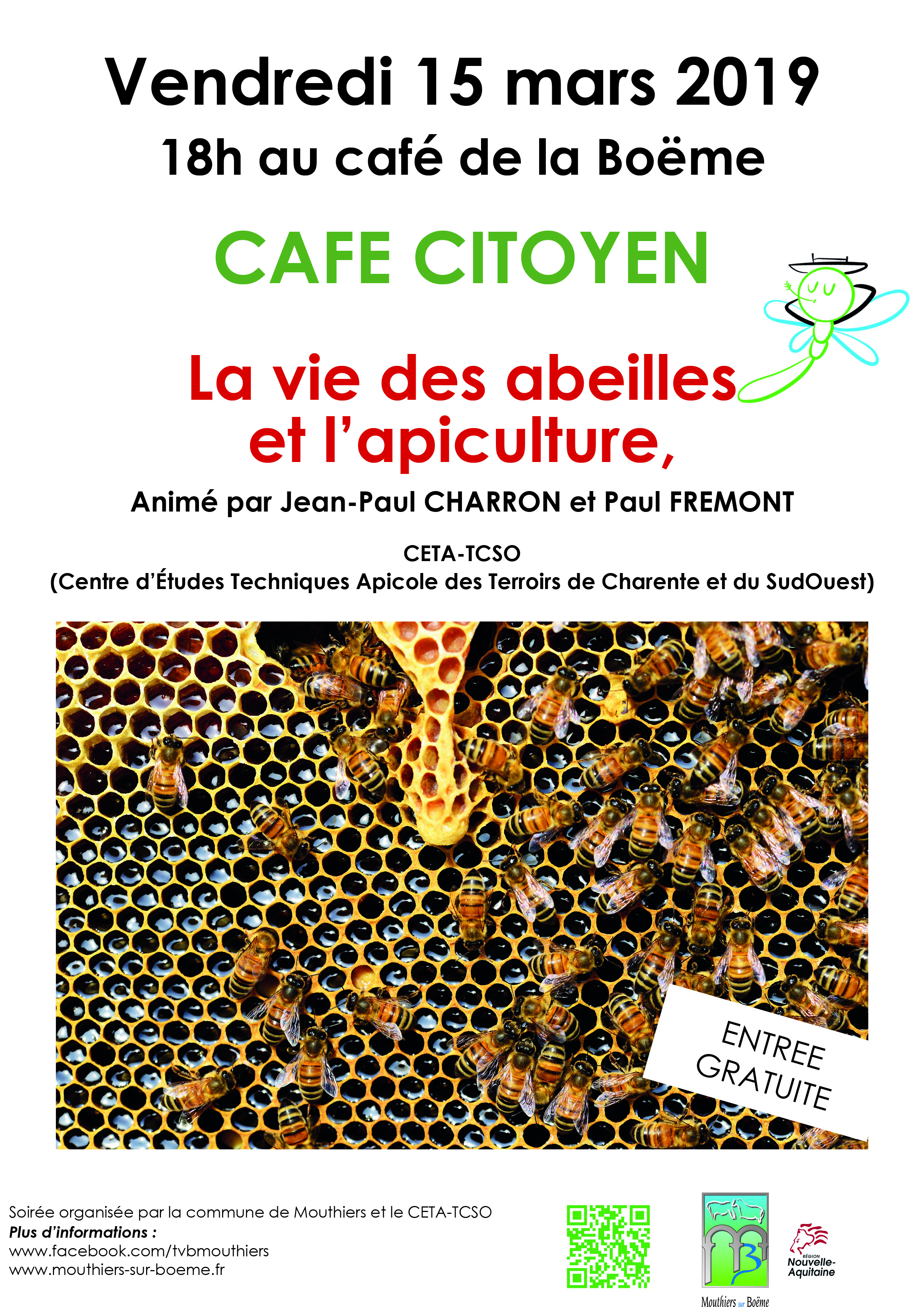 Vendredi 15 mars 2019

18h au café de la Boëme

CAFE CITOYEN

La vie des abeilles et l'apiculture,

Animé par Jean-Paul CHARRON et Paul FREMONT

CETA-TCSO
(Centre d'Études Techniques Apicole des Terroirs de Charente et du SudOuest)

ENTREE GRATUITE

Soirée organisée par la commune de Mouthiers et le CETA-TCSO
Plus d'informations :
www.facebook.com/tvbmouthiers
www.mouthiers-sur-boeme.fr

Mouthiers sur Boëme

RÉGION Nouvelle-Aquitaine